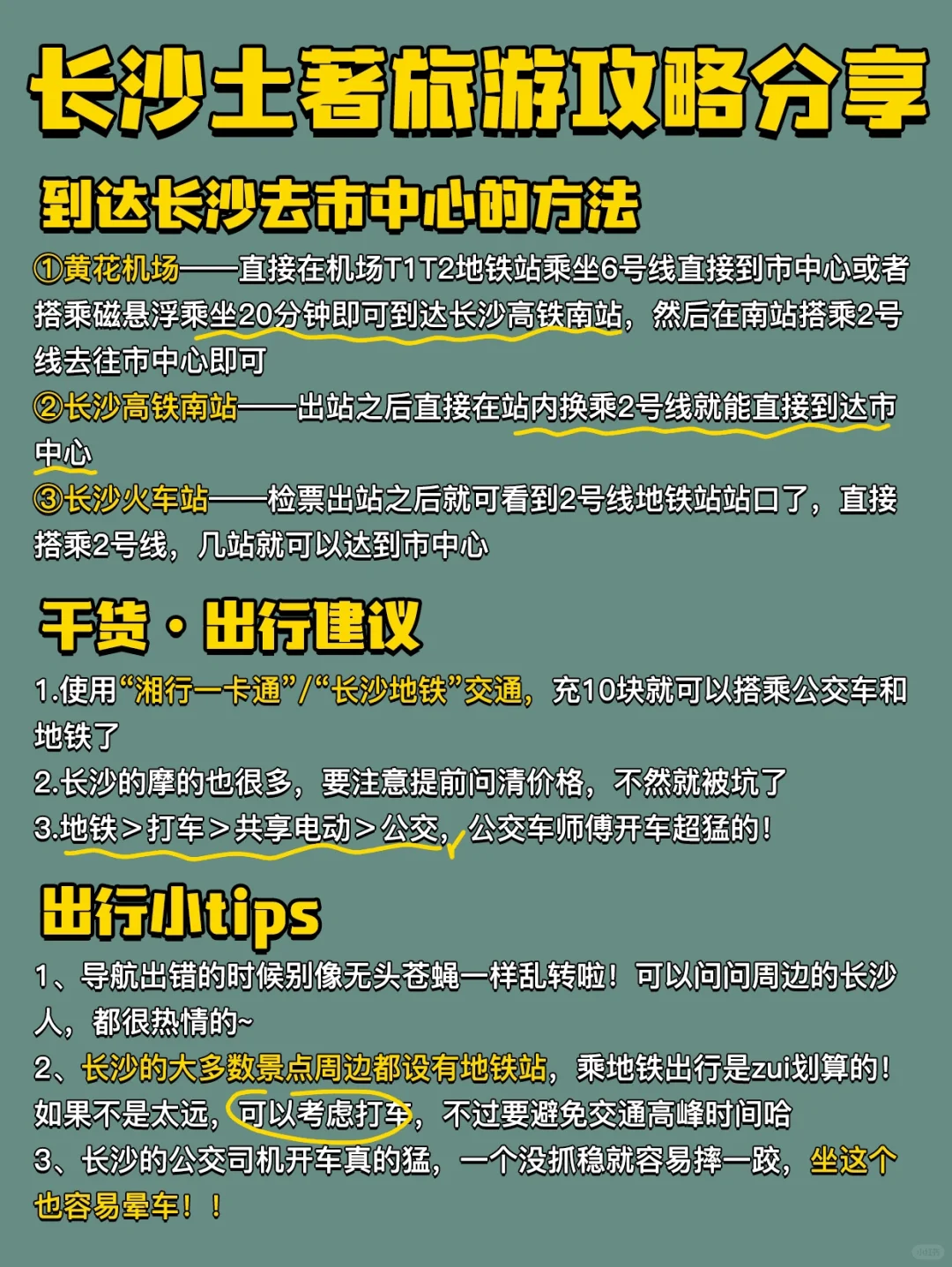 长沙土著旅游攻略分享

到达长沙去市中心的方法

①黄花机场——直接在机场T1T2地铁站乘坐6号线直接到市中心或者搭乘磁悬浮乘坐20分钟即可到达长沙高铁南站，然后在南站搭乘2号线去往市中心即可

②长沙高铁南站——出站之后直接在站内换乘2号线就能直接到达市中心

③长沙火车站——检票出站之后就可看到2号线地铁站站口了，直接搭乘2号线，几站就可以达到市中心

干货·出行建议

1.使用“湘行一卡通”/“长沙地铁”交通，充10块就可以搭乘公交车和地铁了

2.长沙的摩的也很多，要注意提前问清价格，不然就被坑了

3.地铁＞打车＞共享电动＞公交，公交车师傅开车超猛的！

出行小tips

1、导航出错的时候别像无头苍蝇一样乱转啦！可以问问周边的长沙人，都很热情的~

2、长沙的大多数景点周边都设有地铁站，乘地铁出行是zui划算的！如果不是太远，可以考虑打车，不过要避免交通高峰时间哈

3、长沙的公交司机开车真的猛，一个没抓稳就容易摔一跤，坐这个也容易晕车！！